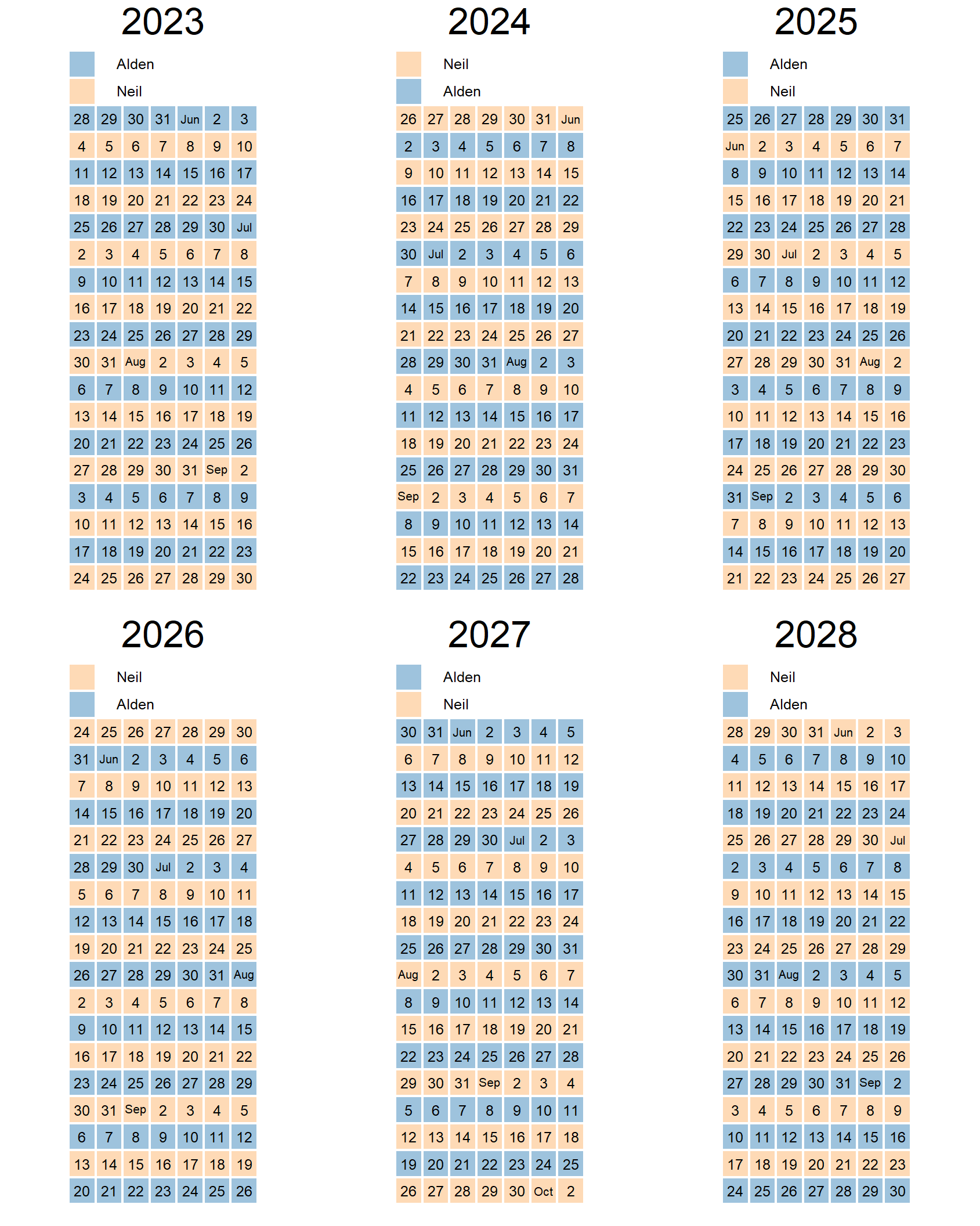 2023

Alden
Neil

| 28 | 29 | 30 | 31 | Jun | 2 | 3 |
|---|---|---|---|---|---|---|
| 4 | 5 | 6 | 7 | 8 | 9 | 10 |
| 11 | 12 | 13 | 14 | 15 | 16 | 17 |
| 18 | 19 | 20 | 21 | 22 | 23 | 24 |
| 25 | 26 | 27 | 28 | 29 | 30 | Jul |
| 2 | 3 | 4 | 5 | 6 | 7 | 8 |
| 9 | 10 | 11 | 12 | 13 | 14 | 15 |
| 16 | 17 | 18 | 19 | 20 | 21 | 22 |
| 23 | 24 | 25 | 26 | 27 | 28 | 29 |
| 30 | 31 | Aug | 2 | 3 | 4 | 5 |
| 6 | 7 | 8 | 9 | 10 | 11 | 12 |
| 13 | 14 | 15 | 16 | 17 | 18 | 19 |
| 20 | 21 | 22 | 23 | 24 | 25 | 26 |
| 27 | 28 | 29 | 30 | 31 | Sep | 2 |
| 3 | 4 | 5 | 6 | 7 | 8 | 9 |
| 10 | 11 | 12 | 13 | 14 | 15 | 16 |
| 17 | 18 | 19 | 20 | 21 | 22 | 23 |
| 24 | 25 | 26 | 27 | 28 | 29 | 30 |

2024

Neil
Alden

| 26 | 27 | 28 | 29 | 30 | 31 | Jun |
|---|---|---|---|---|---|---|
| 2 | 3 | 4 | 5 | 6 | 7 | 8 |
| 9 | 10 | 11 | 12 | 13 | 14 | 15 |
| 16 | 17 | 18 | 19 | 20 | 21 | 22 |
| 23 | 24 | 25 | 26 | 27 | 28 | 29 |
| 30 | Jul | 2 | 3 | 4 | 5 | 6 |
| 7 | 8 | 9 | 10 | 11 | 12 | 13 |
| 14 | 15 | 16 | 17 | 18 | 19 | 20 |
| 21 | 22 | 23 | 24 | 25 | 26 | 27 |
| 28 | 29 | 30 | 31 | Aug | 2 | 3 |
| 4 | 5 | 6 | 7 | 8 | 9 | 10 |
| 11 | 12 | 13 | 14 | 15 | 16 | 17 |
| 18 | 19 | 20 | 21 | 22 | 23 | 24 |
| 25 | 26 | 27 | 28 | 29 | 30 | 31 |
| Sep | 2 | 3 | 4 | 5 | 6 | 7 |
| 8 | 9 | 10 | 11 | 12 | 13 | 14 |
| 15 | 16 | 17 | 18 | 19 | 20 | 21 |
| 22 | 23 | 24 | 25 | 26 | 27 | 28 |

2025

Alden
Neil

| 25 | 26 | 27 | 28 | 29 | 30 | 31 |
|---|---|---|---|---|---|---|
| Jun | 2 | 3 | 4 | 5 | 6 | 7 |
| 8 | 9 | 10 | 11 | 12 | 13 | 14 |
| 15 | 16 | 17 | 18 | 19 | 20 | 21 |
| 22 | 23 | 24 | 25 | 26 | 27 | 28 |
| 29 | 30 | Jul | 2 | 3 | 4 | 5 |
| 6 | 7 | 8 | 9 | 10 | 11 | 12 |
| 13 | 14 | 15 | 16 | 17 | 18 | 19 |
| 20 | 21 | 22 | 23 | 24 | 25 | 26 |
| 27 | 28 | 29 | 30 | 31 | Aug | 2 |
| 3 | 4 | 5 | 6 | 7 | 8 | 9 |
| 10 | 11 | 12 | 13 | 14 | 15 | 16 |
| 17 | 18 | 19 | 20 | 21 | 22 | 23 |
| 24 | 25 | 26 | 27 | 28 | 29 | 30 |
| 31 | Sep | 2 | 3 | 4 | 5 | 6 |
| 7 | 8 | 9 | 10 | 11 | 12 | 13 |
| 14 | 15 | 16 | 17 | 18 | 19 | 20 |
| 21 | 22 | 23 | 24 | 25 | 26 | 27 |

2026

Neil
Alden

| 24 | 25 | 26 | 27 | 28 | 29 | 30 |
|---|---|---|---|---|---|---|
| 31 | Jun | 2 | 3 | 4 | 5 | 6 |
| 7 | 8 | 9 | 10 | 11 | 12 | 13 |
| 14 | 15 | 16 | 17 | 18 | 19 | 20 |
| 21 | 22 | 23 | 24 | 25 | 26 | 27 |
| 28 | 29 | 30 | Jul | 2 | 3 | 4 |
| 5 | 6 | 7 | 8 | 9 | 10 | 11 |
| 12 | 13 | 14 | 15 | 16 | 17 | 18 |
| 19 | 20 | 21 | 22 | 23 | 24 | 25 |
| 26 | 27 | 28 | 29 | 30 | 31 | Aug |
| 2 | 3 | 4 | 5 | 6 | 7 | 8 |
| 9 | 10 | 11 | 12 | 13 | 14 | 15 |
| 16 | 17 | 18 | 19 | 20 | 21 | 22 |
| 23 | 24 | 25 | 26 | 27 | 28 | 29 |
| 30 | 31 | Sep | 2 | 3 | 4 | 5 |
| 6 | 7 | 8 | 9 | 10 | 11 | 12 |
| 13 | 14 | 15 | 16 | 17 | 18 | 19 |
| 20 | 21 | 22 | 23 | 24 | 25 | 26 |

2027

Alden
Neil

| 30 | 31 | Jun | 2 | 3 | 4 | 5 |
|---|---|---|---|---|---|---|
| 6 | 7 | 8 | 9 | 10 | 11 | 12 |
| 13 | 14 | 15 | 16 | 17 | 18 | 19 |
| 20 | 21 | 22 | 23 | 24 | 25 | 26 |
| 27 | 28 | 29 | 30 | Jul | 2 | 3 |
| 4 | 5 | 6 | 7 | 8 | 9 | 10 |
| 11 | 12 | 13 | 14 | 15 | 16 | 17 |
| 18 | 19 | 20 | 21 | 22 | 23 | 24 |
| 25 | 26 | 27 | 28 | 29 | 30 | 31 |
| Aug | 2 | 3 | 4 | 5 | 6 | 7 |
| 8 | 9 | 10 | 11 | 12 | 13 | 14 |
| 15 | 16 | 17 | 18 | 19 | 20 | 21 |
| 22 | 23 | 24 | 25 | 26 | 27 | 28 |
| 29 | 30 | 31 | Sep | 2 | 3 | 4 |
| 5 | 6 | 7 | 8 | 9 | 10 | 11 |
| 12 | 13 | 14 | 15 | 16 | 17 | 18 |
| 19 | 20 | 21 | 22 | 23 | 24 | 25 |
| 26 | 27 | 28 | 29 | 30 | Oct | 2 |

2028

Neil
Alden

| 28 | 29 | 30 | 31 | Jun | 2 | 3 |
|---|---|---|---|---|---|---|
| 4 | 5 | 6 | 7 | 8 | 9 | 10 |
| 11 | 12 | 13 | 14 | 15 | 16 | 17 |
| 18 | 19 | 20 | 21 | 22 | 23 | 24 |
| 25 | 26 | 27 | 28 | 29 | 30 | Jul |
| 2 | 3 | 4 | 5 | 6 | 7 | 8 |
| 9 | 10 | 11 | 12 | 13 | 14 | 15 |
| 16 | 17 | 18 | 19 | 20 | 21 | 22 |
| 23 | 24 | 25 | 26 | 27 | 28 | 29 |
| 30 | 31 | Aug | 2 | 3 | 4 | 5 |
| 6 | 7 | 8 | 9 | 10 | 11 | 12 |
| 13 | 14 | 15 | 16 | 17 | 18 | 19 |
| 20 | 21 | 22 | 23 | 24 | 25 | 26 |
| 27 | 28 | 29 | 30 | 31 | Sep | 2 |
| 3 | 4 | 5 | 6 | 7 | 8 | 9 |
| 10 | 11 | 12 | 13 | 14 | 15 | 16 |
| 17 | 18 | 19 | 20 | 21 | 22 | 23 |
| 24 | 25 | 26 | 27 | 28 | 29 | 30 |